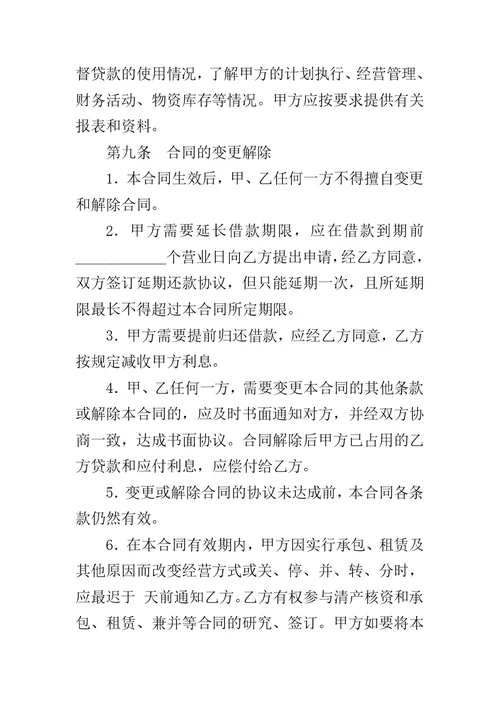 督贷款的使用情况，了解甲方的计划执行、经营管理、财务活动、物资库存等情况。甲方应按要求提供有关报表和资料。

第九条　合同的变更解除

1．本合同生效后，甲、乙任何一方不得擅自变更和解除合同。

2．甲方需要延长借款期限，应在借款到期前____________个营业日向乙方提出申请，经乙方同意，双方签订延期还款协议，但只能延期一次，且所延期限最长不得超过本合同所定期限。

3．甲方需要提前归还借款，应经乙方同意，乙方按规定减收甲方利息。

4．甲、乙任何一方，需要变更本合同的其他条款或解除本合同的，应及时书面通知对方，并经双方协商一致，达成书面协议。合同解除后甲方已占用的乙方贷款和应付利息，应偿付给乙方。

5．变更或解除合同的协议未达成前，本合同各条款仍然有效。

6．在本合同有效期内，甲方因实行承包、租赁及其他原因而改变经营方式或关、停、并、转、分时，应最迟于 天前通知乙方。乙方有权参与清产核资和承包、租赁、兼并等合同的研究、签订。甲方如要将本